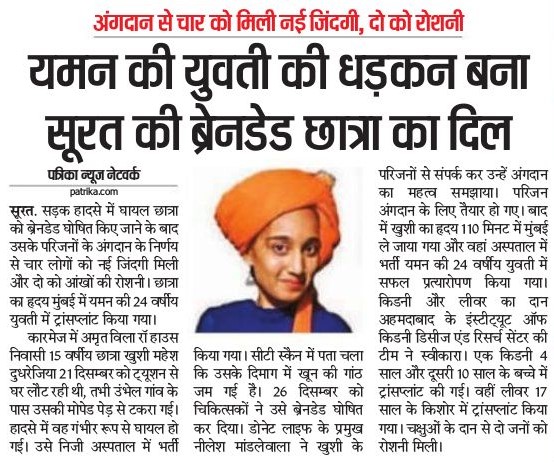 अंगदान से चार को मिली नई जिंदगी, दो को रोशनी

यमन की युवती की धड़कन बना सूरत की ब्रेनडेड छात्रा का दिल

पत्रिका न्यूज नेटवर्क
patrika.com

सूरत. सड़क हादसे में घायल छात्रा को ब्रेनडेड घोषित किए जाने के बाद उसके परिजनों के अंगदान के निर्णय से चार लोगों को नई जिंदगी मिली और दो को आंखों की रोशनी। छात्रा का हृदय मुंबई में यमन की 24 वर्षीय युवती में ट्रांसप्लांट किया गया।

कारमेज में अमृत विला रॉ हाउस निवासी 15 वर्षीय छात्रा खुशी महेश दुधरेजिया 21 दिसम्बर को ट्यूशन से घर लौट रही थी, तभी उंभेल गांव के पास उसकी मोपेड पेड़ से टकरा गई। हादसे में वह गंभीर रूप से घायल हो गई। उसे निजी अस्पताल में भर्ती किया गया। सीटी स्कैन में पता चला कि उसके दिमाग में खून की गांठ जम गई है। 26 दिसम्बर को चिकित्सकों ने उसे ब्रेनडेड घोषित कर दिया। डोनेट लाइफ के प्रमुख नीलेश मांडलेवाला ने खुशी के परिजनों से संपर्क कर उन्हें अंगदान का महत्व समझाया। परिजन अंगदान के लिए तैयार हो गए। बाद में खुशी का हृदय 110 मिनट में मुंबई ले जाया गया और वहां अस्पताल में भर्ती यमन की 24 वर्षीय युवती में सफल प्रत्यारोपण किया गया। किडनी और लीवर का दान अहमदाबाद के इंस्टीट्यूट ऑफ किडनी डिसीज एंड रिसर्च सेंटर की टीम ने स्वीकारा। एक किडनी 4 साल और दूसरी 10 साल के बच्चे में ट्रांसप्लांट की गई। वहीं लीवर 17 साल के किशोर में ट्रांसप्लांट किया गया। चक्षुओं के दान से दो जनों को रोशनी मिली।